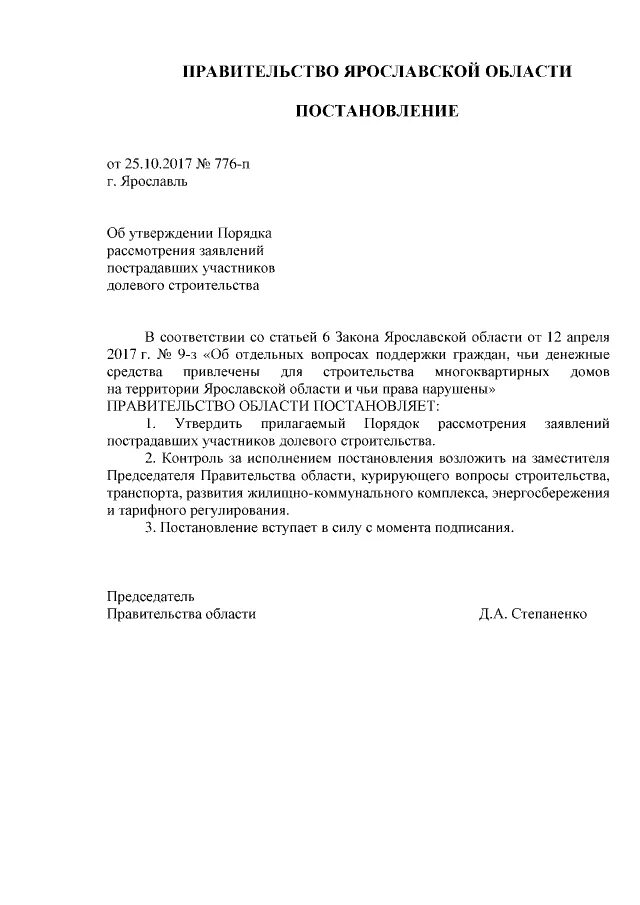 ПРАВИТЕЛЬСТВО ЯРОСЛАВСКОЙ ОБЛАСТИ

ПОСТАНОВЛЕНИЕ

от 25.10.2017 № 776-п
г. Ярославль

Об утверждении Порядка рассмотрения заявлений пострадавших участников долевого строительства

В соответствии со статьей 6 Закона Ярославской области от 12 апреля 2017 г. № 9-з «Об отдельных вопросах поддержки граждан, чьи денежные средства привлечены для строительства многоквартирных домов на территории Ярославской области и чьи права нарушены»
ПРАВИТЕЛЬСТВО ОБЛАСТИ ПОСТАНОВЛЯЕТ:

1. Утвердить прилагаемый Порядок рассмотрения заявлений пострадавших участников долевого строительства.

2. Контроль за исполнением постановления возложить на заместителя Председателя Правительства области, курирующего вопросы строительства, транспорта, развития жилищно-коммунального комплекса, энергосбережения и тарифного регулирования.

3. Постановление вступает в силу с момента подписания.

Председатель
Правительства области Д.А. Степаненко